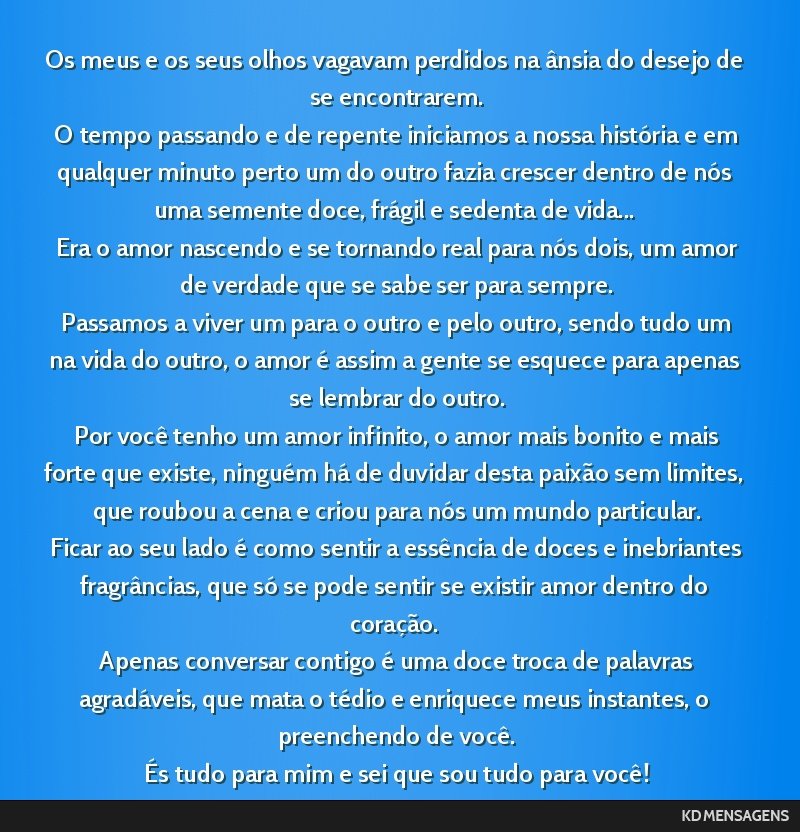 Os meus e os seus olhos vagavam perdidos na ânsia do desejo de se encontrarem.
O tempo passando e de repente iniciamos a nossa história e em qualquer minuto perto um do outro fazia crescer dentro de nós uma semente doce, frágil e sedenta de vida...
Era o amor nascendo e se tornando real para nós dois, um amor de verdade que se sabe ser para sempre.
Passamos a viver um para o outro e pelo outro, sendo tudo um na vida do outro, o amor é assim a gente se esquece para apenas se lembrar do outro.
Por você tenho um amor infinito, o amor mais bonito e mais forte que existe, ninguém há de duvidar desta paixão sem limites, que roubou a cena e criou para nós um mundo particular.
Ficar ao seu lado é como sentir a essência de doces e inebriantes fragrâncias, que só se pode sentir se existir amor dentro do coração.
Apenas conversar contigo é uma doce troca de palavras agradáveis, que mata o tédio e enriquece meus instantes, o preenchendo de você.
És tudo para mim e sei que sou tudo para você!

KD MENSAGENS